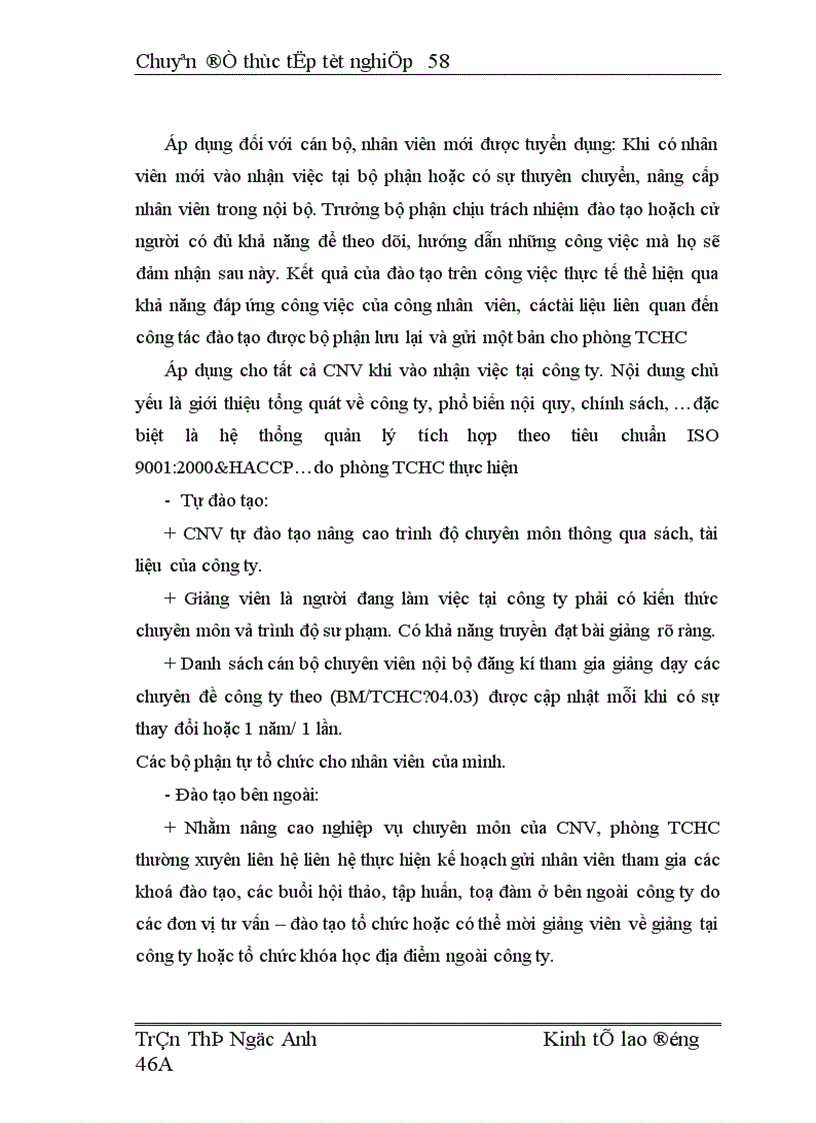 Chuyªn ®Ò thùc tËp tèt nghiÖp 58

Áp dụng đối với cán bộ, nhân viên mới được tuyển dụng: Khi có nhân viên mới vào nhận việc tại bộ phận hoặc có sự thuyên chuyển, nâng cấp nhân viên trong nội bộ. Trưởng bộ phận chịu trách nhiệm đào tạo hoạch cử người có đủ khả năng để theo dõi, hướng dẫn những công việc mà họ sẽ đảm nhận sau này. Kết quả của đào tạo trên công việc thực tế thể hiện qua khả năng đáp ứng công việc của công nhân viên, cáctài liệu liên quan đến công tác đào tạo được bộ phận lưu lại và gửi một bản cho phòng TCHC

Áp dụng cho tất cả CNV khi vào nhận việc tại công ty. Nội dung chủ yếu là giới thiệu tổng quát về công ty, phổ biến nội quy, chính sách, …đặc biệt là hệ thống quản lý tích hợp theo tiêu chuẩn ISO 9001:2000&HACCP…do phòng TCHC thực hiện

- Tự đào tạo:

+ CNV tự đào tạo nâng cao trình độ chuyên môn thông qua sách, tài liệu của công ty.

+ Giảng viên là người đang làm việc tại công ty phải có kiến thức chuyên môn và trình độ sư phạm. Có khả năng truyền đạt bài giảng rõ ràng.

+ Danh sách cán bộ chuyên viên nội bộ đăng kí tham gia giảng dạy các chuyên đề công ty theo (BM/TCHC?04.03) được cập nhật mỗi khi có sự thay đổi hoặc 1 năm/ 1 lần.

Các bộ phận tự tổ chức cho nhân viên của mình.

- Đào tạo bên ngoài:

+ Nhằm nâng cao nghiệp vụ chuyên môn của CNV, phòng TCHC thường xuyên liên hệ liên hệ thực hiện kế hoạch gửi nhân viên tham gia các khoá đào tạo, các buổi hội thảo, tập huấn, toạ đàm ở bên ngoài công ty do các đơn vị tư vấn – đào tạo tổ chức hoặc có thể mời giảng viên về giảng tại công ty hoặc tổ chức khóa học địa điểm ngoài công ty.

TrÇn ThÞ Ngäc Anh Kinh tÕ lao ®éng
46A